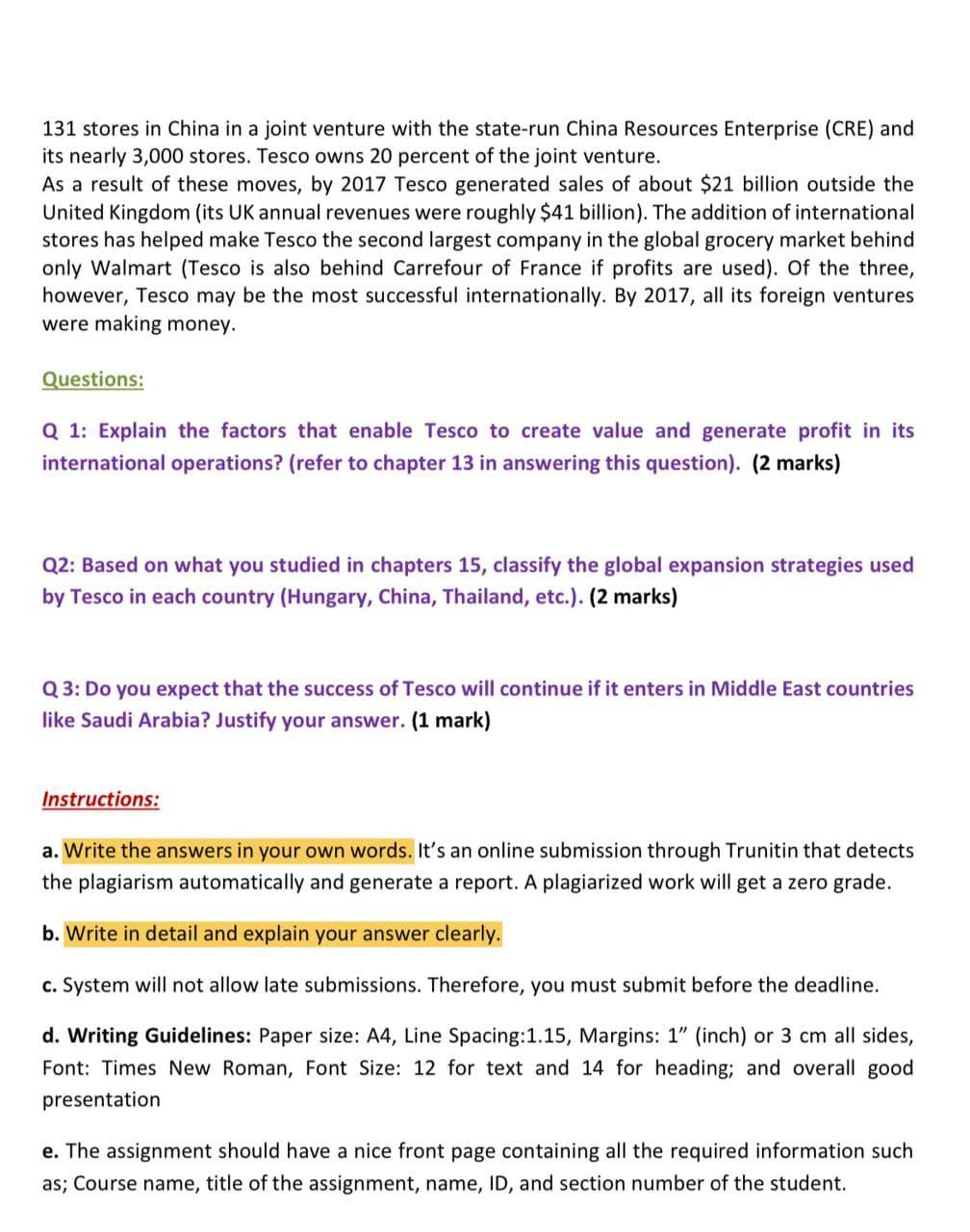 131 stores in China in a joint venture with the state-run China Resources Enterprise (CRE) and its nearly 3,000 stores. Tesco owns 20 percent of the joint venture.
As a result of these moves, by 2017 Tesco generated sales of about \$21 billion outside the United Kingdom (its UK annual revenues were roughly \$41 billion). The addition of international stores has helped make Tesco the second largest company in the global grocery market behind only Walmart (Tesco is also behind Carrefour of France if profits are used). Of the three, however, Tesco may be the most successful internationally. By 2017, all its foreign ventures were making money.

Questions:

Q 1: Explain the factors that enable Tesco to create value and generate profit in its international operations? (refer to chapter 13 in answering this question). (2 marks)

Q2: Based on what you studied in chapters 15, classify the global expansion strategies used by Tesco in each country (Hungary, China, Thailand, etc.). (2 marks)

Q 3: Do you expect that the success of Tesco will continue if it enters in Middle East countries like Saudi Arabia? Justify your answer. (1 mark)

Instructions:

a. Write the answers in your own words. It's an online submission through Trunitin that detects the plagiarism automatically and generate a report. A plagiarized work will get a zero grade.

b. Write in detail and explain your answer clearly.

c. System will not allow late submissions. Therefore, you must submit before the deadline.

d. Writing Guidelines: Paper size: A4, Line Spacing:1.15, Margins: 1" (inch) or 3 cm all sides, Font: Times New Roman, Font Size: 12 for text and 14 for heading; and overall good presentation

e. The assignment should have a nice front page containing all the required information such as; Course name, title of the assignment, name, ID, and section number of the student.